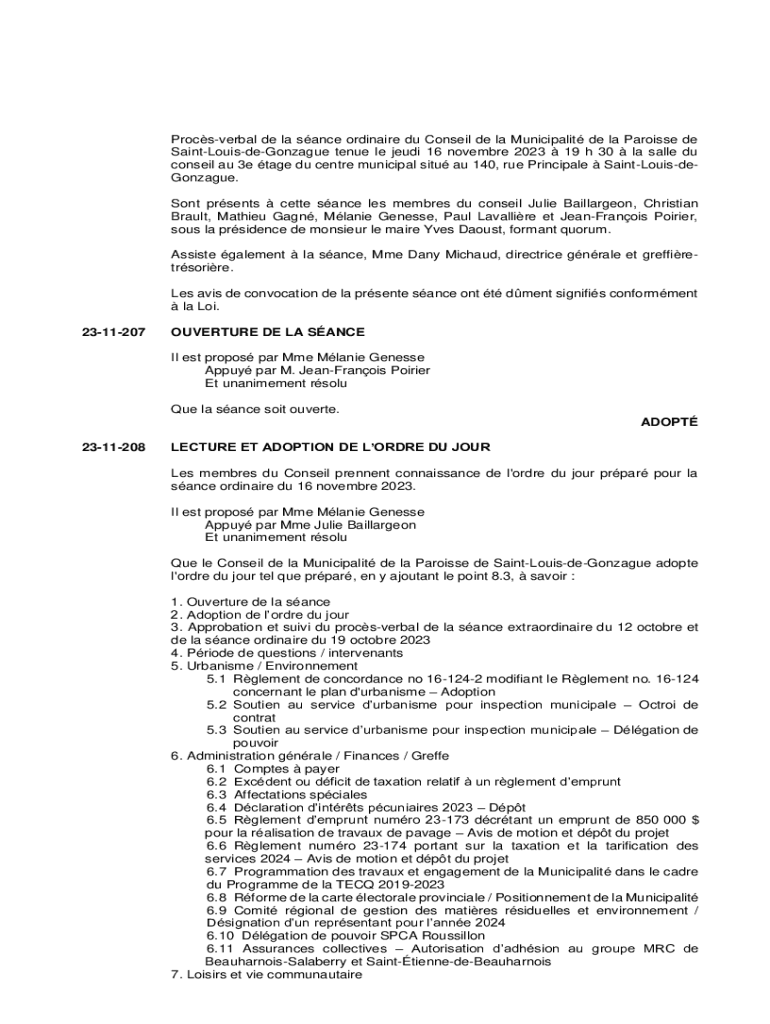 Procès-verbal de la séance ordinaire du Conseil de la Municipalité de la Paroisse de Saint-Louis-de-Gonzague tenue le jeudi 16 novembre 2023 à 19 h 30 à la salle du conseil au 3e étage du centre municipal situé au 140, rue Principale à Saint-Louis-de-Gonzague.

Sont présents à cette séance les membres du conseil Julie Baillargeon, Christian Brault, Mathieu Gagné, Mélanie Genesse, Paul Lavallière et Jean-François Poirier, sous la présidence de monsieur le maire Yves Daoust, formant quorum.

Assiste également à la séance, Mme Dany Michaud, directrice générale et greffière-trésorière.

Les avis de convocation de la présente séance ont été dûment signifiés conformément à la Loi.

23-11-207 OUVERTURE DE LA SÉANCE

Il est proposé par Mme Mélanie Genesse
Appuyé par M. Jean-François Poirier
Et unanimement résolu

Que la séance soit ouverte.

ADOPTÉ

23-11-208 LECTURE ET ADOPTION DE L'ORDRE DU JOUR

Les membres du Conseil prennent connaissance de l'ordre du jour préparé pour la séance ordinaire du 16 novembre 2023.

Il est proposé par Mme Mélanie Genesse
Appuyé par Mme Julie Baillargeon
Et unanimement résolu

Que le Conseil de la Municipalité de la Paroisse de Saint-Louis-de-Gonzague adopte l'ordre du jour tel que préparé, en y ajoutant le point 8.3, à savoir :

1. Ouverture de la séance
2. Adoption de l'ordre du jour
3. Approbation et suivi du procès-verbal de la séance extraordinaire du 12 octobre et de la séance ordinaire du 19 octobre 2023
4. Période de questions / intervenants
5. Urbanisme / Environnement
5.1 Règlement de concordance no 16-124-2 modifiant le Règlement no. 16-124 concernant le plan d'urbanisme – Adoption
5.2 Soutien au service d'urbanisme pour inspection municipale – Octroi de contrat
5.3 Soutien au service d'urbanisme pour inspection municipale – Délégation de pouvoir
6. Administration générale / Finances / Greffe
6.1 Comptes à payer
6.2 Excédent ou déficit de taxation relatif à un règlement d'emprunt
6.3 Affectations spéciales
6.4 Déclaration d'intérêts pécuniaires 2023 – Dépôt
6.5 Règlement d'emprunt numéro 23-173 décrétant un emprunt de 850 000 $ pour la réalisation de travaux de pavage – Avis de motion et dépôt du projet
6.6 Règlement numéro 23-174 portant sur la taxation et la tarification des services 2024 – Avis de motion et dépôt du projet
6.7 Programmation des travaux et engagement de la Municipalité dans le cadre du Programme de la TECQ 2019-2023
6.8 Réforme de la carte électorale provinciale / Positionnement de la Municipalité
6.9 Comité régional de gestion des matières résiduelles et environnement / Désignation d'un représentant pour l'année 2024
6.10 Délégation de pouvoir SPCA Roussillon
6.11 Assurances collectives – Autorisation d'adhésion au groupe MRC de Beauharnois-Salaberry et Saint-Étienne-de-Beauharnois
7. Loisirs et vie communautaire